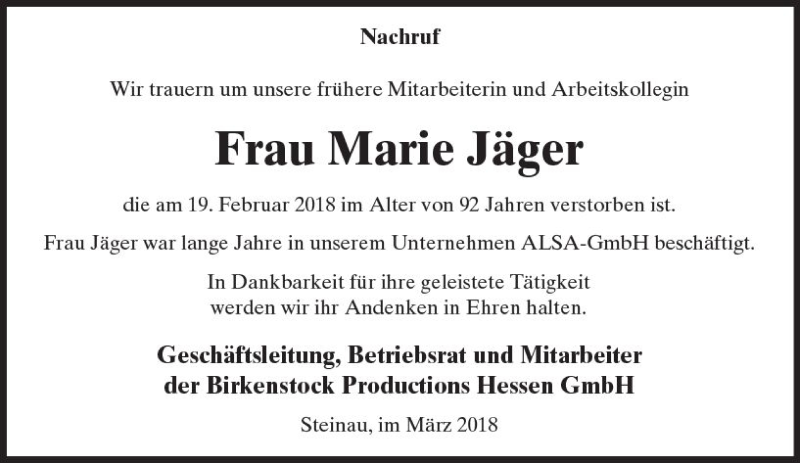 Nachruf

Wir trauern um unsere frühere Mitarbeiterin und Arbeitskollegin

Frau Marie Jäger

die am 19. Februar 2018 im Alter von 92 Jahren verstorben ist.

Frau Jäger war lange Jahre in unserem Unternehmen ALSA-GmbH beschäftigt.

In Dankbarkeit für ihre geleistete Tätigkeit werden wir ihr Andenken in Ehren halten.

Geschäftsleitung, Betriebsrat und Mitarbeiter der Birkenstock Productions Hessen GmbH

Steinau, im März 2018